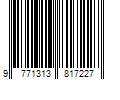 9 771313 817227